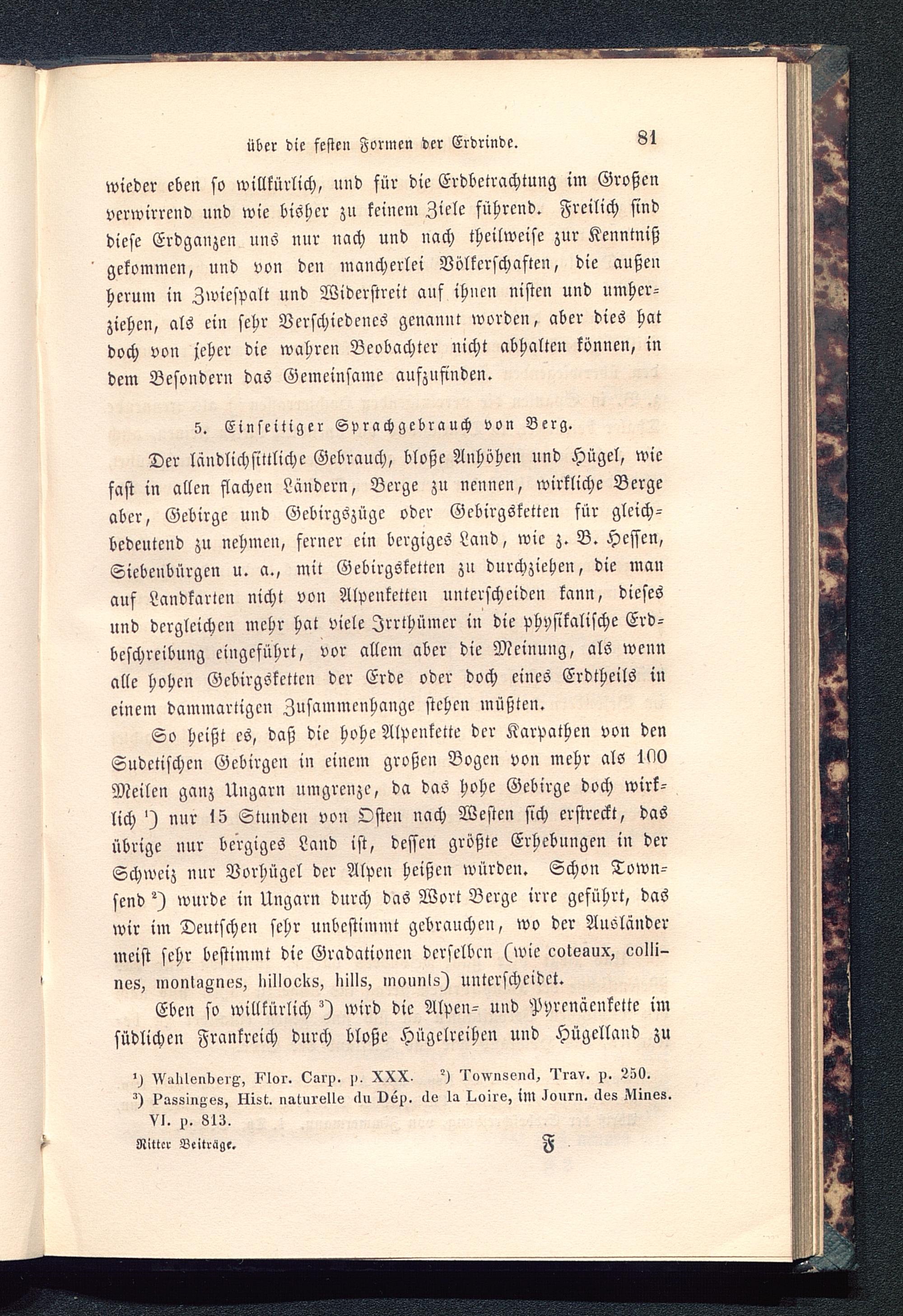 über die festen Formen der Erdrinde. 81

wieder eben so willkürlich, und für die Erdbetrachtung im Großen verwirrend und wie bisher zu keinem Ziele führend. Freilich sind diese Erdganzen uns nur nach und nach theilweise zur Kenntniß gekommen, und von den mancherlei Völkerschaften, die außen herum in Zwiespalt und Widerstreit auf ihnen nisten und umherziehen, als ein sehr Verschiedenes genannt worden, aber dies hat doch von jeher die wahren Beobachter nicht abhalten können, in dem Besondern das Gemeinsame aufzufinden.

5. Einseitiger Sprachgebrauch von Berg.

Der ländlichsittliche Gebrauch, bloße Anhöhen und Hügel, wie fast in allen flachen Ländern, Berge zu nennen, wirkliche Berge aber, Gebirge und Gebirgszüge oder Gebirgsketten für gleichbedeutend zu nehmen, ferner ein bergiges Land, wie z. B. Hessen, Siebenbürgen u. a., mit Gebirgsketten zu durchziehen, die man auf Landkarten nicht von Alpenketten unterscheiden kann, dieses und dergleichen mehr hat viele Irrthümer in die physikalische Erdbeschreibung eingeführt, vor allem aber die Meinung, als wenn alle hohen Gebirgsketten der Erde oder doch eines Erdtheils in einem dammartigen Zusammenhange stehen müßten.

So heißt es, daß die hohe Alpenkette der Karpathen von den Sudetischen Gebirgen in einem großen Bogen von mehr als 100 Meilen ganz Ungarn umgrenze, da das hohe Gebirge doch wirklich ¹) nur 15 Stunden von Osten nach Westen sich erstreckt, das übrige nur bergiges Land ist, dessen größte Erhebungen in der Schweiz nur Vorhügel der Alpen heißen würden. Schon Townsend ²) wurde in Ungarn durch das Wort Berge irre geführt, das wir im Deutschen sehr unbestimmt gebrauchen, wo der Ausländer meist sehr bestimmt die Gradationen derselben (wie coteaux, collines, montagnes, hillocks, hills, mounts) unterscheidet.

Eben so willkürlich ³) wird die Alpen- und Pyrenäenkette im südlichen Frankreich durch bloße Hügelreihen und Hügelland zu

¹) Wahlenberg, Flor. Carp. p. XXX. ²) Townsend, Trav. p. 250.
³) Passinges, Hist. naturelle du Dép. de la Loire, im Journ. des Mines. VI. p. 813.

Ritter Beiträge. F